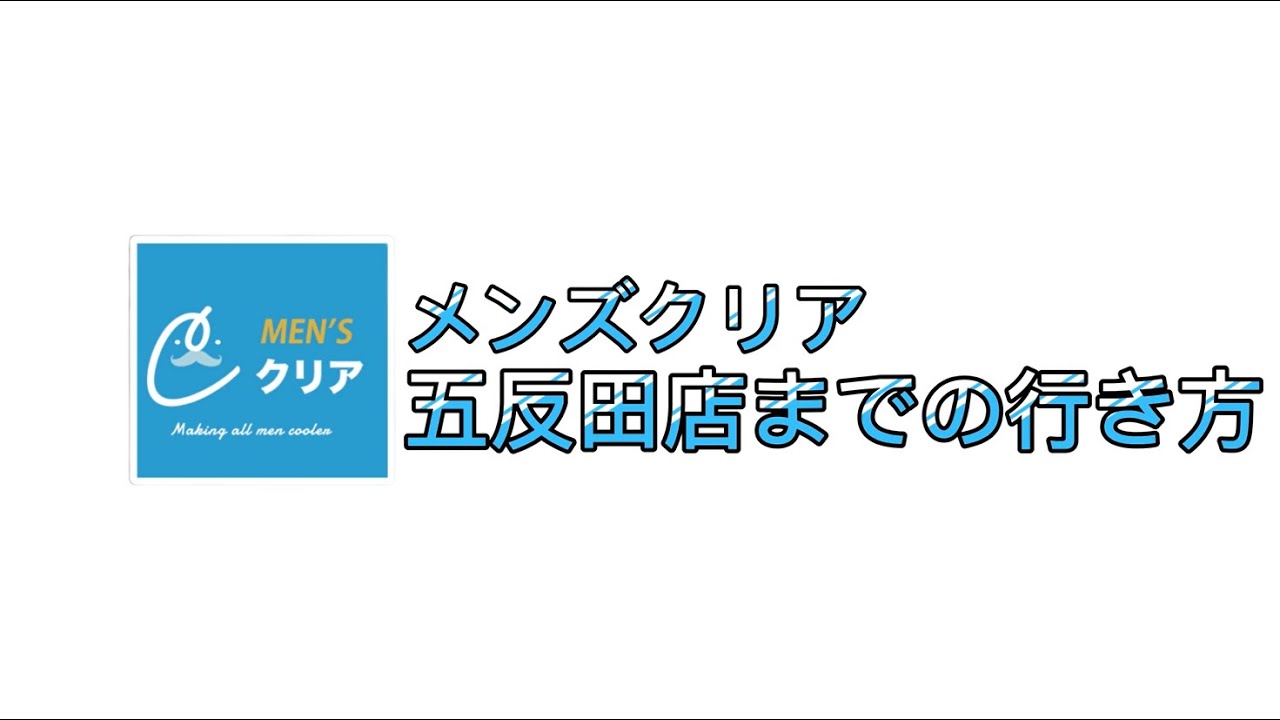 MEN'S
クリア
Making all men cooler

メンズクリア
五反田店までの行き方